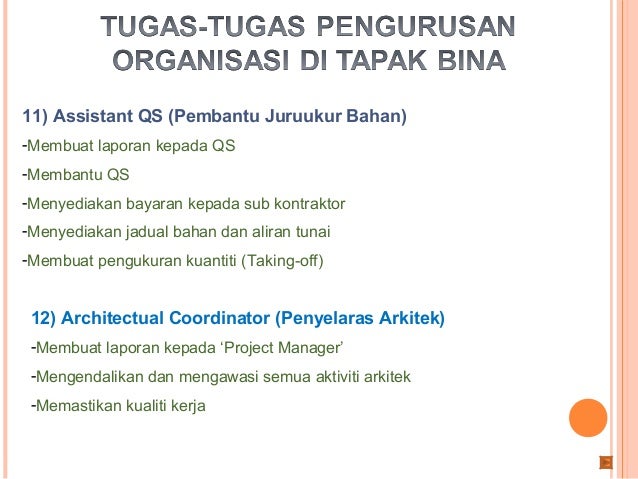 TUGAS-TUGAS PENGURUSAN ORGANISASI DI TAPAK BINA

11) Assistant QS (Pembantu Juruukur Bahan)

-Membuat laporan kepada QS

-Membantu QS

-Menyediakan bayaran kepada sub kontraktor

-Menyediakan jadual bahan dan aliran tunai

-Membuat pengukuran kuantiti (Taking-off)

12) Architectual Coordinator (Penyelaras Arkitek)

-Membuat laporan kepada ‘Project Manager’

-Mengendalikan dan mengawasi semua aktiviti arkitek

-Memastikan kualiti kerja